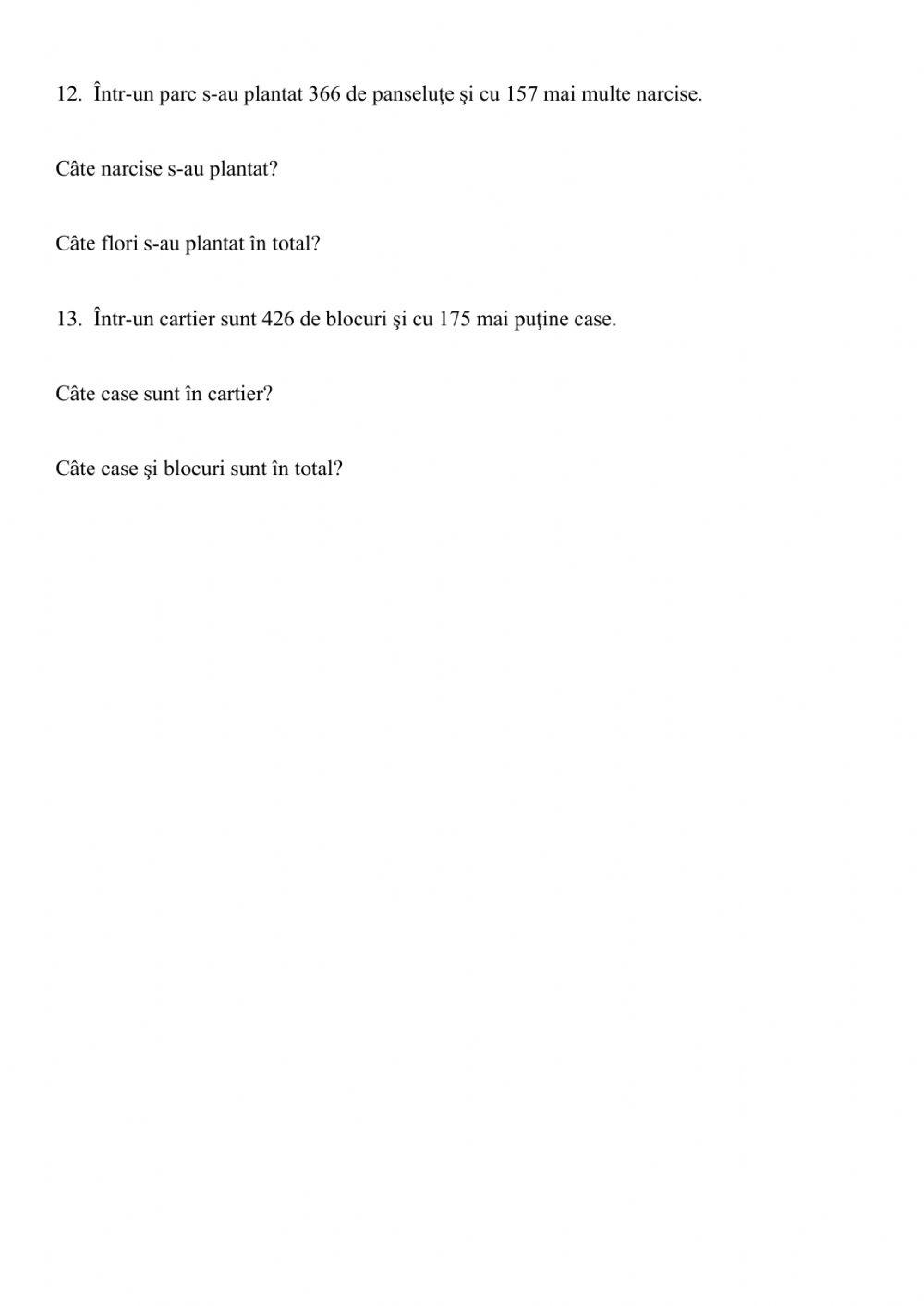 12. Într-un parc s-au plantat 366 de panseluţe şi cu 157 mai multe narcise.

Câte narcise s-au plantat?

Câte flori s-au plantat în total?

13. Într-un cartier sunt 426 de blocuri şi cu 175 mai puţine case.

Câte case sunt în cartier?

Câte case şi blocuri sunt în total?